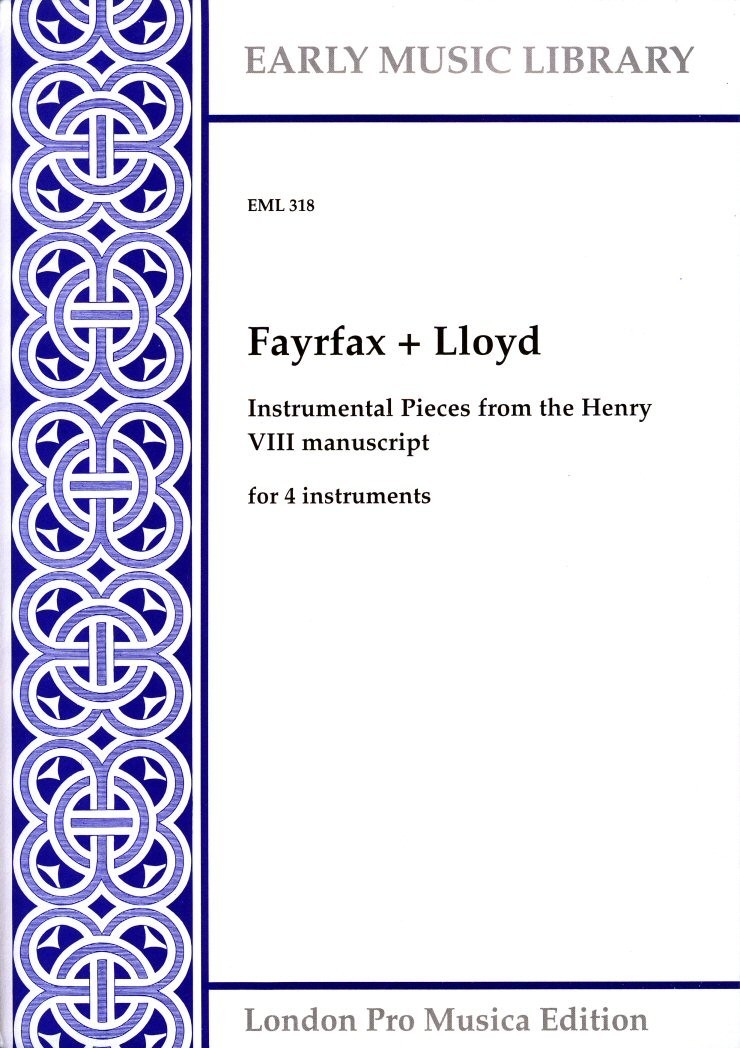 EARLY MUSIC LIBRARY

EML 318

Fayrfax + Lloyd

Instrumental Pieces from the Henry VIII manuscript

for 4 instruments

London Pro Musica Edition